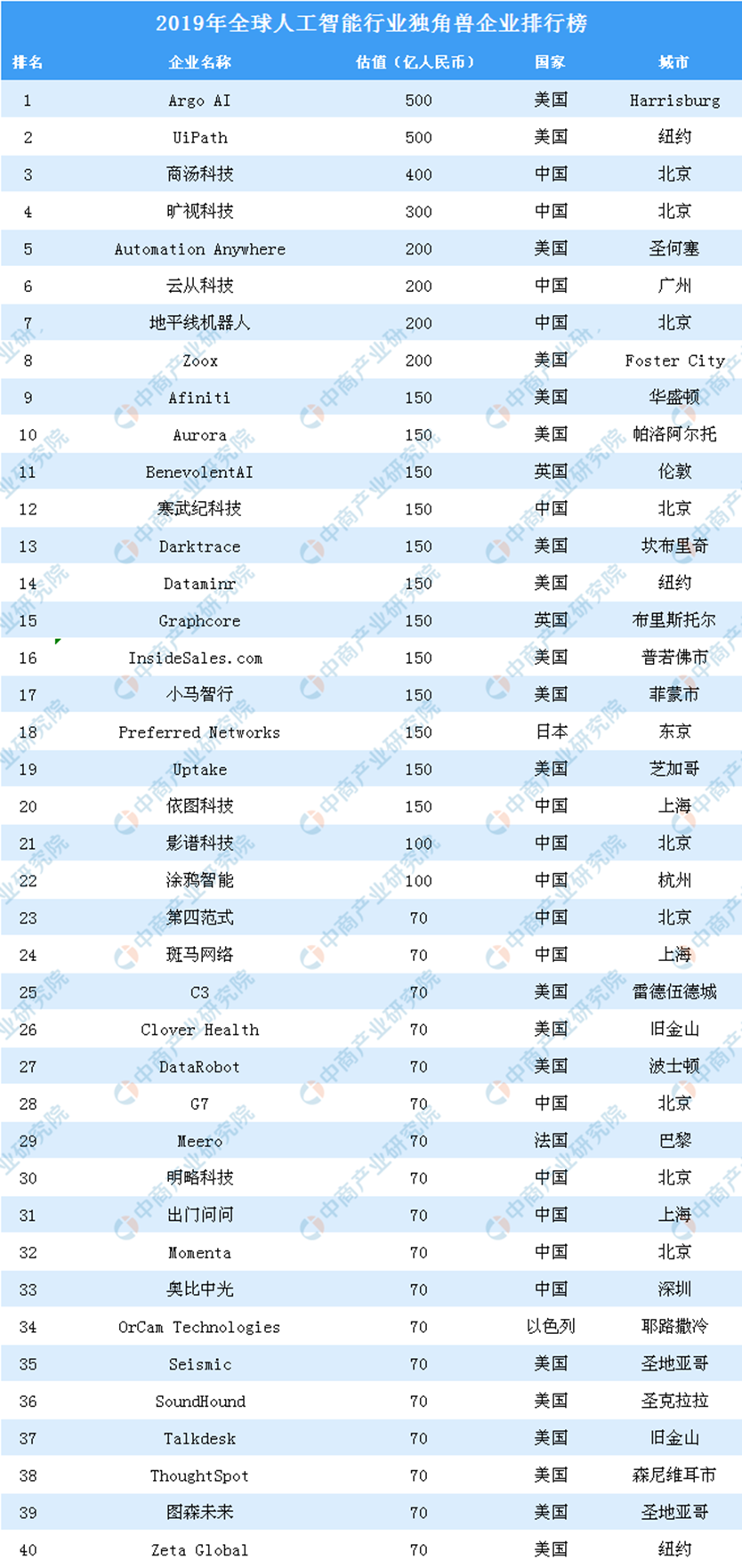 2019年全球人工智能行业独角兽企业排行榜

| 排名 | 企业名称 | 估值（亿人民币） | 国家 | 城市 |
|---|---|---|---|---|
| 1 | Argo AI | 500 | 美国 | Harrisburg |
| 2 | UiPath | 500 | 美国 | 纽约 |
| 3 | 商汤科技 | 400 | 中国 | 北京 |
| 4 | 旷视科技 | 300 | 中国 | 北京 |
| 5 | Automation Anywhere | 200 | 美国 | 圣何塞 |
| 6 | 云从科技 | 200 | 中国 | 广州 |
| 7 | 地平线机器人 | 200 | 中国 | 北京 |
| 8 | Zoox | 200 | 美国 | Foster City |
| 9 | Afiniti | 150 | 美国 | 华盛顿 |
| 10 | Aurora | 150 | 美国 | 帕洛阿尔托 |
| 11 | BenevolentAI | 150 | 英国 | 伦敦 |
| 12 | 寒武纪科技 | 150 | 中国 | 北京 |
| 13 | Darktrace | 150 | 美国 | 坎布里奇 |
| 14 | Dataminr | 150 | 美国 | 纽约 |
| 15 | Graphcore | 150 | 英国 | 布里斯托尔 |
| 16 | InsideSales.com | 150 | 美国 | 普若佛市 |
| 17 | 小马智行 | 150 | 美国 | 菲蒙市 |
| 18 | Preferred Networks | 150 | 日本 | 东京 |
| 19 | Uptake | 150 | 美国 | 芝加哥 |
| 20 | 依图科技 | 150 | 中国 | 上海 |
| 21 | 影谱科技 | 100 | 中国 | 北京 |
| 22 | 涂鸦智能 | 100 | 中国 | 杭州 |
| 23 | 第四范式 | 70 | 中国 | 北京 |
| 24 | 斑马网络 | 70 | 中国 | 上海 |
| 25 | C3 | 70 | 美国 | 雷德伍德城 |
| 26 | Clover Health | 70 | 美国 | 旧金山 |
| 27 | DataRobot | 70 | 美国 | 波士顿 |
| 28 | G7 | 70 | 中国 | 北京 |
| 29 | Meero | 70 | 法国 | 巴黎 |
| 30 | 明略科技 | 70 | 中国 | 北京 |
| 31 | 出门问问 | 70 | 中国 | 上海 |
| 32 | Momenta | 70 | 中国 | 北京 |
| 33 | 奥比中光 | 70 | 中国 | 深圳 |
| 34 | OrCam Technologies | 70 | 以色列 | 耶路撒冷 |
| 35 | Seismic | 70 | 美国 | 圣地亚哥 |
| 36 | SoundHound | 70 | 美国 | 圣克拉拉 |
| 37 | Talkdesk | 70 | 美国 | 旧金山 |
| 38 | ThoughtSpot | 70 | 美国 | 森尼维耳市 |
| 39 | 图森未来 | 70 | 美国 | 圣地亚哥 |
| 40 | Zeta Global | 70 | 美国 | 纽约 |

中商产业研究院